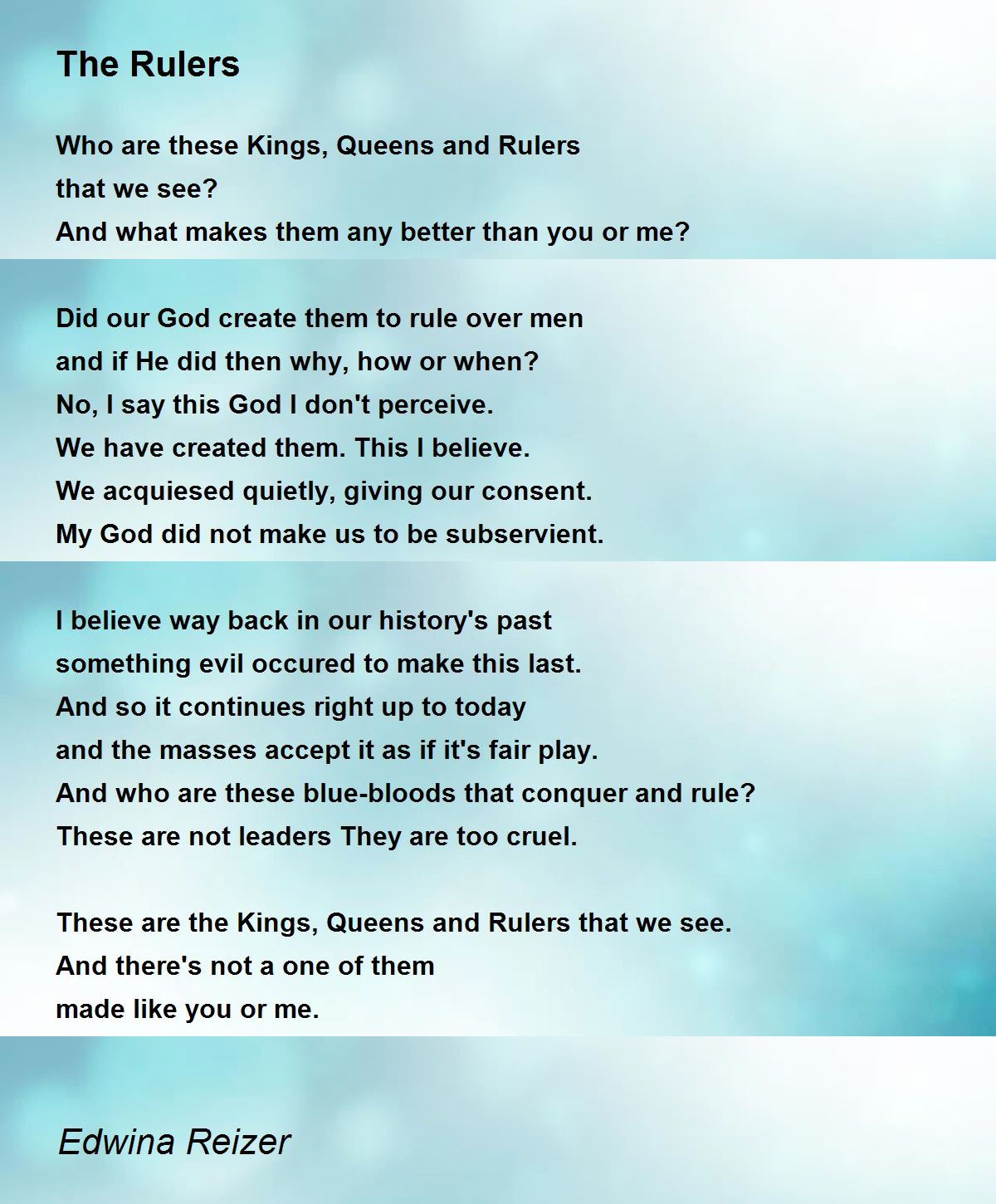 The Rulers

Who are these Kings, Queens and Rulers
that we see?
And what makes them any better than you or me?

Did our God create them to rule over men
and if He did then why, how or when?
No, I say this God I don't perceive.
We have created them. This I believe.
We acquiesed quietly, giving our consent.
My God did not make us to be subservient.

I believe way back in our history's past
something evil occured to make this last.
And so it continues right up to today
and the masses accept it as if it's fair play.
And who are these blue-bloods that conquer and rule?
These are not leaders They are too cruel.

These are the Kings, Queens and Rulers that we see.
And there's not a one of them
made like you or me.

Edwina Reizer